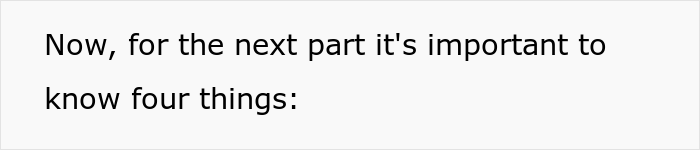 Now, for the next part it's important to know four things: